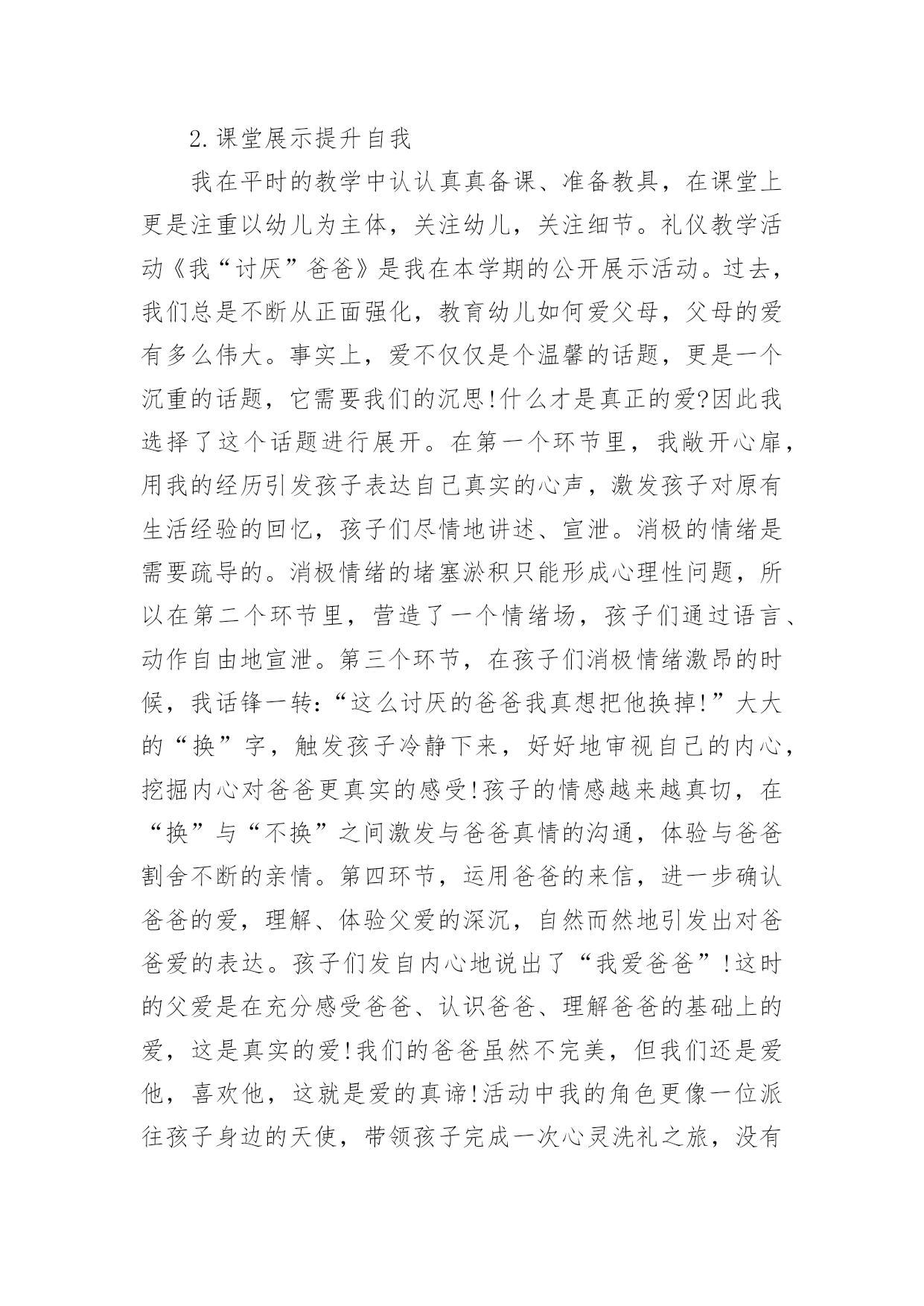 2.课堂展示提升自我

我在平时的教学中认认真真备课、准备教具，在课堂上更是注重以幼儿为主体，关注幼儿，关注细节。礼仪教学活动《我“讨厌”爸爸》是我在本学期的公开展示活动。过去，我们总是不断从正面强化，教育幼儿如何爱父母，父母的爱有多么伟大。事实上，爱不仅仅是个温馨的话题，更是一个沉重的话题，它需要我们的沉思!什么才是真正的爱?因此我选择了这个话题进行展开。在第一个环节里，我敞开心扉，用我的经历引发孩子表达自己真实的心声，激发孩子对原有生活经验的回忆，孩子们尽情地讲述、宣泄。消极的情绪是需要疏导的。消极情绪的堵塞淤积只能形成心理性问题，所以在第二个环节里，营造了一个情绪场，孩子们通过语言、动作自由地宣泄。第三个环节，在孩子们消极情绪激昂的时候，我话锋一转:“这么讨厌的爸爸我真想把他换掉!”大大的“换”字，触发孩子冷静下来，好好地审视自己的内心，挖掘内心对爸爸更真实的感受!孩子的情感越来越真切，在“换”与“不换”之间激发与爸爸真情的沟通，体验与爸爸割舍不断的亲情。第四环节，运用爸爸的来信，进一步确认爸爸的爱，理解、体验父爱的深沉，自然而然地引发出对爸爸爱的表达。孩子们发自内心地说出了“我爱爸爸”!这时的父爱是在充分感受爸爸、认识爸爸、理解爸爸的基础上的爱，这是真实的爱!我们的爸爸虽然不完美，但我们还是爱他，喜欢他，这就是爱的真谛!活动中我的角色更像一位派往孩子身边的天使，带领孩子完成一次心灵洗礼之旅，没有